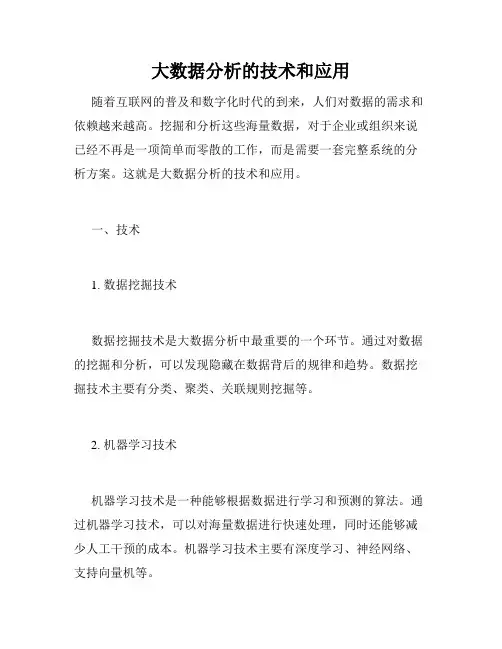 大数据分析的技术和应用

随着互联网的普及和数字化时代的到来，人们对数据的需求和依赖越来越高。挖掘和分析这些海量数据，对于企业或组织来说已经不再是一项简单而零散的工作，而是需要一套完整系统的分析方案。这就是大数据分析的技术和应用。

一、技术

1. 数据挖掘技术

数据挖掘技术是大数据分析中最重要的一个环节。通过对数据的挖掘和分析，可以发现隐藏在数据背后的规律和趋势。数据挖掘技术主要有分类、聚类、关联规则挖掘等。

2. 机器学习技术

机器学习技术是一种能够根据数据进行学习和预测的算法。通过机器学习技术，可以对海量数据进行快速处理，同时还能够减少人工干预的成本。机器学习技术主要有深度学习、神经网络、支持向量机等。